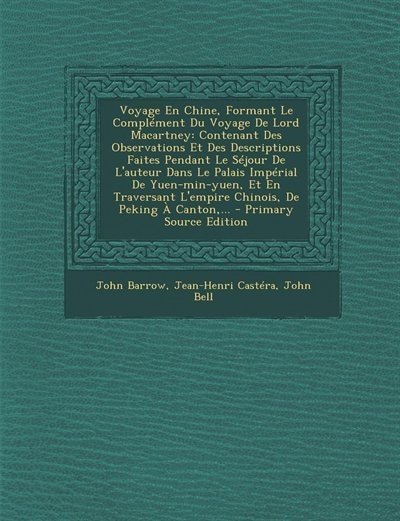 Voyage En Chine, Formant Le Complément Du Voyage De Lord Macartney: Contenant Des Observations Et Des Descriptions Faites Pendant Le Séjour De L'auteur Dans Le Palais Impérial De Yuen-min-yuen, Et En Traversant L'empire Chinois, De Peking À Canton,... - Primary Source Edition

John Barrow, Jean-Henri Castéra, John Bell